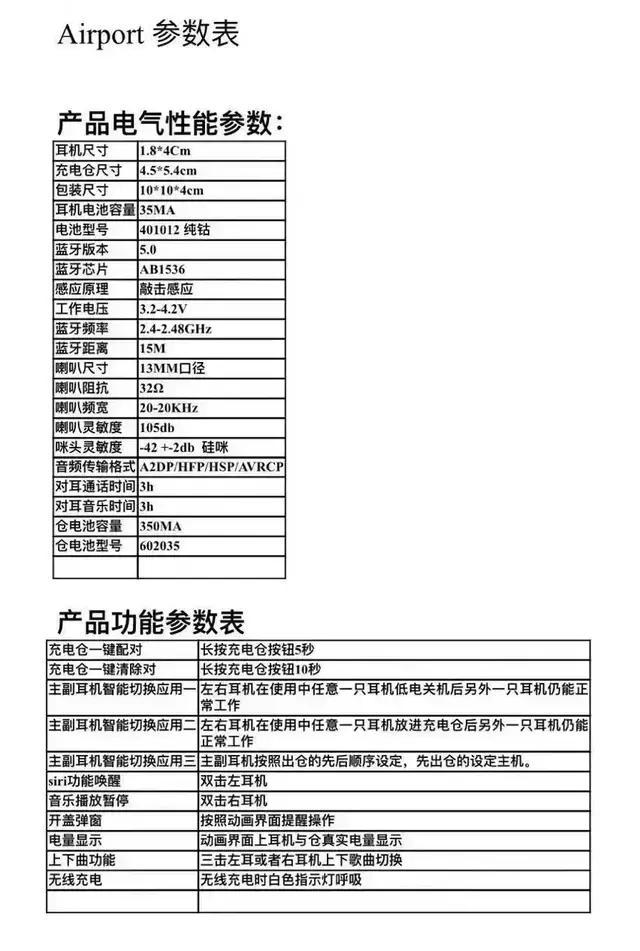 Airport 参数表

产品电气性能参数：

| | |
|---|---|
| 耳机尺寸 | 1.8*4Cm |
| 充电仓尺寸 | 4.5*5.4cm |
| 包装尺寸 | 10*10*4cm |
| 耳机电池容量 | 35MA |
| 电池型号 | 401012 纯钴 |
| 蓝牙版本 | 5.0 |
| 蓝牙芯片 | AB1536 |
| 感应原理 | 敲击感应 |
| 工作电压 | 3.2-4.2V |
| 蓝牙频率 | 2.4-2.48GHz |
| 蓝牙距离 | 15M |
| 喇叭尺寸 | 13MM口径 |
| 喇叭阻抗 | 32Ω |
| 喇叭频宽 | 20-20KHz |
| 喇叭灵敏度 | 105db |
| 咪头灵敏度 | -42 +-2db 硅咪 |
| 音频传输格式 | A2DP/HFP/HSP/AVRCP |
| 对耳通话时间 | 3h |
| 对耳音乐时间 | 3h |
| 仓电池容量 | 350MA |
| 仓电池型号 | 602035 |
| | |

产品功能参数表

| | |
|---|---|
| 充电仓一键配对 | 长按充电仓按钮5秒 |
| 充电仓一键清除对 | 长按充电仓按钮10秒 |
| 主副耳机智能切换应用一 | 左右耳机在使用中任意一只耳机低电关机后另外一只耳机仍能正常工作 |
| 主副耳机智能切换应用二 | 左右耳机在使用中任意一只耳机放进充电仓后另外一只耳机仍能正常工作 |
| 主副耳机智能切换应用三 | 主副耳机按照出仓的先后顺序设定，先出仓的设定主机。 |
| siri功能唤醒 | 双击左耳机 |
| 音乐播放暂停 | 双击右耳机 |
| 开盖弹窗 | 按照动画界面提醒操作 |
| 电量显示 | 动画界面上耳机与仓真实电量显示 |
| 上下曲功能 | 三击左耳或者右耳机上下歌曲切换 |
| 无线充电 | 无线充电时白色指示灯呼吸 |
| | |